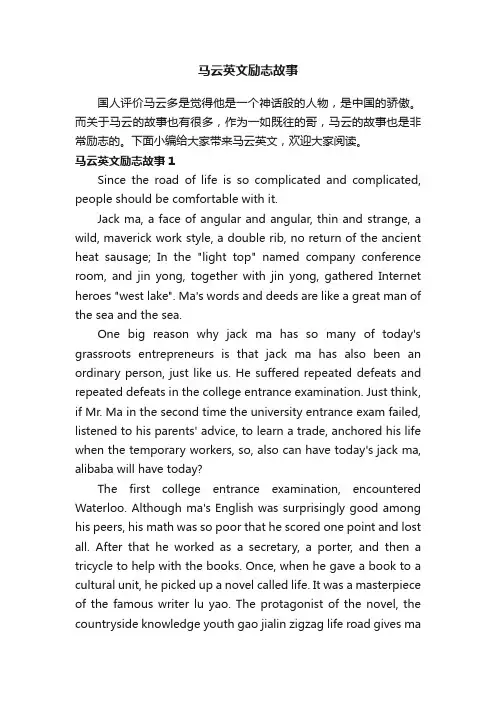 马云英文励志故事

国人评价马云多是觉得他是一个神话般的人物，是中国的骄傲。而关于马云的故事也有很多，作为一如既往的哥，马云的故事也是非常励志的。下面小编给大家带来马云英文，欢迎大家阅读。

马云英文励志故事1

Since the road of life is so complicated and complicated, people should be comfortable with it.

Jack ma, a face of angular and angular, thin and strange, a wild, maverick work style, a double rib, no return of the ancient heat sausage; In the "light top" named company conference room, and jin yong, together with jin yong, gathered Internet heroes "west lake". Ma's words and deeds are like a great man of the sea and the sea.

One big reason why jack ma has so many of today's grassroots entrepreneurs is that jack ma has also been an ordinary person, just like us. He suffered repeated defeats and repeated defeats in the college entrance examination. Just think, if Mr. Ma in the second time the university entrance exam failed, listened to his parents' advice, to learn a trade, anchored his life when the temporary workers, so, also can have today's jack ma, alibaba will have today?

The first college entrance examination, encountered Waterloo. Although ma's English was surprisingly good among his peers, his math was so poor that he scored one point and lost all. After that he worked as a secretary, a porter, and then a tricycle to help with the books. Once, when he gave a book to a cultural unit, he picked up a novel called life. It was a masterpiece of the famous writer lu yao. The protagonist of the novel, the countryside knowledge youth gao jialin zigzag life road gives ma